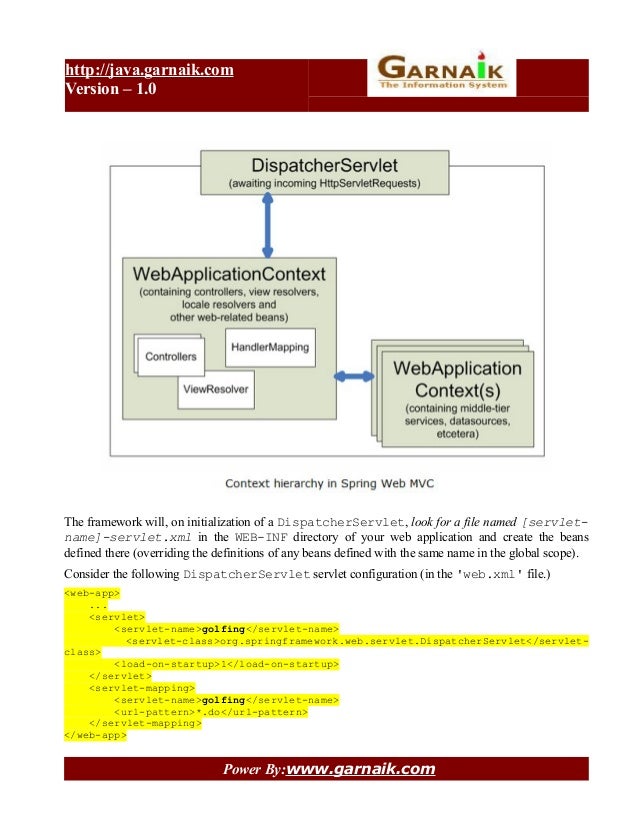 http://java.garnaik.com
Version – 1.0

GARNAIK
The Information System

DispatcherServlet
(awaiting incoming HttpServletRequests)

WebApplicationContext
(containing controllers, view resolvers, locale resolvers and other web-related beans)

Controllers

HandlerMapping

ViewResolver

WebApplication Context(s)
(containing middle-tier services, datasources, etcetera)

Context hierarchy in Spring Web MVC

The framework will, on initialization of a DispatcherServlet, look for a file named [servlet-name]-servlet.xml in the WEB-INF directory of your web application and create the beans defined there (overriding the definitions of any beans defined with the same name in the global scope).

Consider the following DispatcherServlet servlet configuration (in the 'web.xml' file.)

<web-app>
...
<servlet>
<servlet-name>golfing</servlet-name>
<servlet-class>org.springframework.web.servlet.DispatcherServlet</servlet-class>
<load-on-startup>1</load-on-startup>
</servlet>
<servlet-mapping>
<servlet-name>golfing</servlet-name>
<url-pattern>*.do</url-pattern>
</servlet-mapping>
</web-app>

Power By:www.garnaik.com